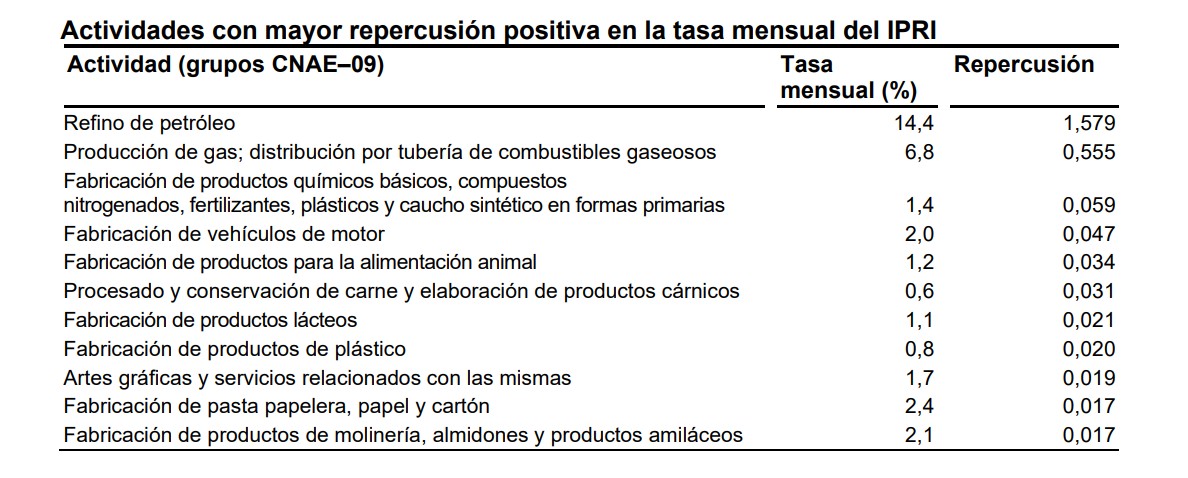 Actividades con mayor repercusión positiva en la tasa mensual del IPRI

| Actividad (grupos CNAE–09) | Tasa mensual (%) | Repercusión |
|---|---|---|
| Refino de petróleo | 14,4 | 1,579 |
| Producción de gas; distribución por tubería de combustibles gaseosos | 6,8 | 0,555 |
| Fabricación de productos químicos básicos, compuestos nitrogenados, fertilizantes, plásticos y caucho sintético en formas primarias | 1,4 | 0,059 |
| Fabricación de vehículos de motor | 2,0 | 0,047 |
| Fabricación de productos para la alimentación animal | 1,2 | 0,034 |
| Procesado y conservación de carne y elaboración de productos cárnicos | 0,6 | 0,031 |
| Fabricación de productos lácteos | 1,1 | 0,021 |
| Fabricación de productos de plástico | 0,8 | 0,020 |
| Artes gráficas y servicios relacionados con las mismas | 1,7 | 0,019 |
| Fabricación de pasta papelera, papel y cartón | 2,4 | 0,017 |
| Fabricación de productos de molinería, almidones y productos amiláceos | 2,1 | 0,017 |